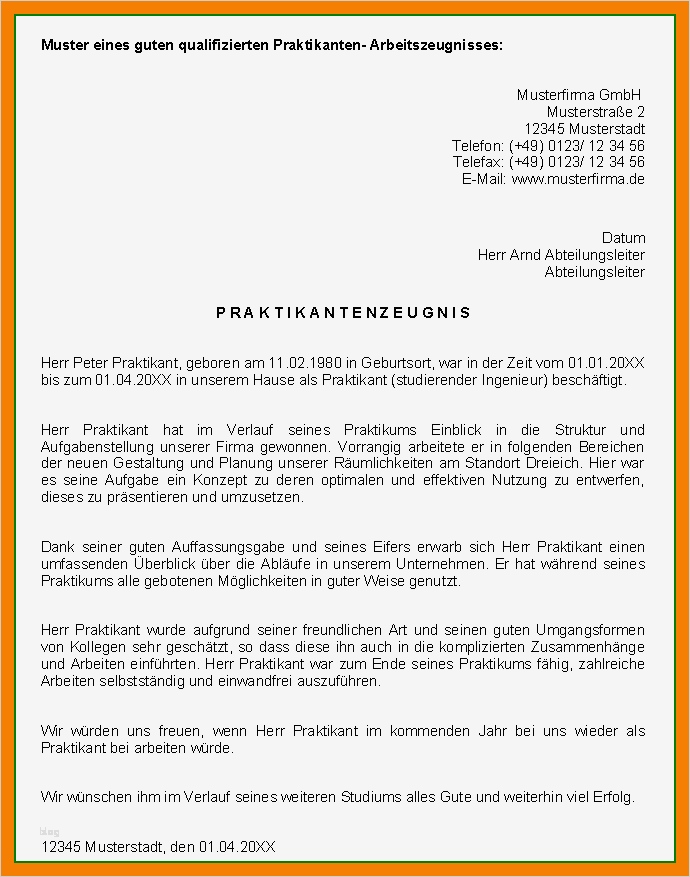 Muster eines guten qualifizierten Praktikanten- Arbeitszeugnisses:

Musterfirma GmbH
Musterstraße 2
12345 Musterstadt
Telefon: (+49) 0123/ 12 34 56
Telefax: (+49) 0123/ 12 34 56
E-Mail: www.musterfirma.de

Datum
Herr Arnd Abteilungsleiter
Abteilungsleiter

PRAKTIKANTENZEUGNIS

Herr Peter Praktikant, geboren am 11.02.1980 in Geburtsort, war in der Zeit vom 01.01.20XX bis zum 01.04.20XX in unserem Hause als Praktikant (studierender Ingenieur) beschäftigt.

Herr Praktikant hat im Verlauf seines Praktikums Einblick in die Struktur und Aufgabenstellung unserer Firma gewonnen. Vorrangig arbeitete er in folgenden Bereichen der neuen Gestaltung und Planung unserer Räumlichkeiten am Standort Dreieich. Hier war es seine Aufgabe ein Konzept zu deren optimalen und effektiven Nutzung zu entwerfen, dieses zu präsentieren und umzusetzen.

Dank seiner guten Auffassungsgabe und seines Eifers erwarb sich Herr Praktikant einen umfassenden Überblick über die Abläufe in unserem Unternehmen. Er hat während seines Praktikums alle gebotenen Möglichkeiten in guter Weise genutzt.

Herr Praktikant wurde aufgrund seiner freundlichen Art und seinen guten Umgangsformen von Kollegen sehr geschätzt, so dass diese ihn auch in die komplizierten Zusammenhänge und Arbeiten einführten. Herr Praktikant war zum Ende seines Praktikums fähig, zahlreiche Arbeiten selbstständig und einwandfrei auszuführen.

Wir würden uns freuen, wenn Herr Praktikant im kommenden Jahr bei uns wieder als Praktikant bei arbeiten würde.

Wir wünschen ihm im Verlauf seines weiteren Studiums alles Gute und weiterhin viel Erfolg.

blog

12345 Musterstadt, den 01.04.20XX